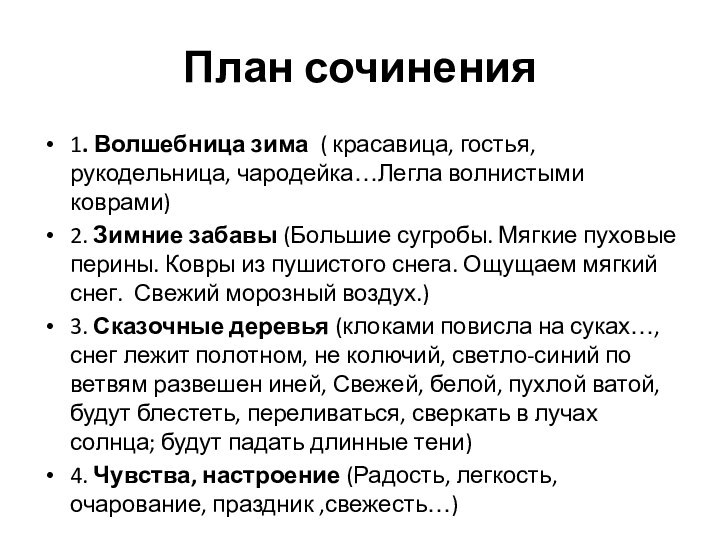 План сочинения

• 1. Волшебница зима ( красавица, гостья, рукодельница, чародейка…Легла волнистыми коврами)
• 2. Зимние забавы (Большие сугробы. Мягкие пуховые перины. Ковры из пушистого снега. Ощущаем мягкий снег. Свежий морозный воздух.)
• 3. Сказочные деревья (клоками повисла на суках…, снег лежит полотном, не колючий, светло-синий по ветвям развешен иней, Свежей, белой, пухлой ватой, будут блестеть, переливаться, сверкать в лучах солнца; будут падать длинные тени)
• 4. Чувства, настроение (Радость, легкость, очарование, праздник ,свежесть…)